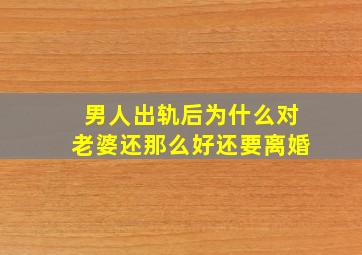 男人出轨后为什么对老婆还那么好还要离婚